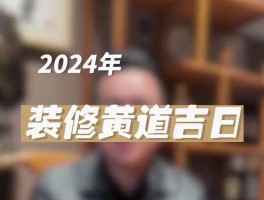 2024年

装修黄道吉日